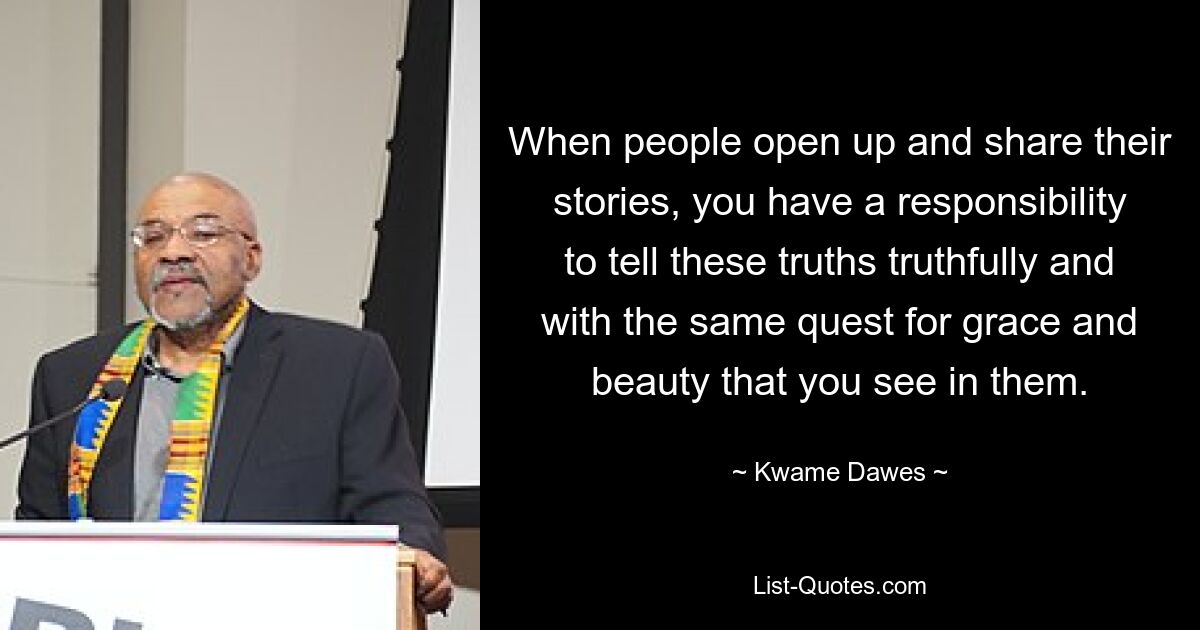 When people open up and share their stories, you have a responsibility to tell these truths truthfully and with the same quest for grace and beauty that you see in them.

~ Kwame Dawes ~

List-Quotes.com